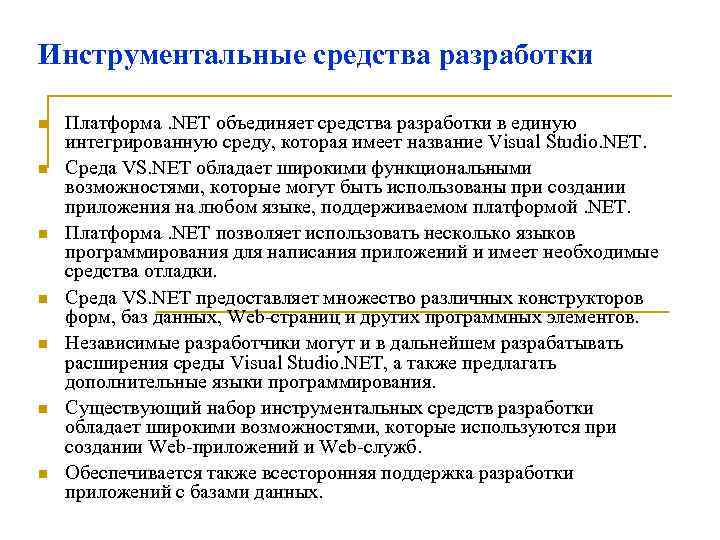 Инструментальные средства разработки

Платформа .NET объединяет средства разработки в единую интегрированную среду, которая имеет название Visual Studio.NET.

Среда VS.NET обладает широкими функциональными возможностями, которые могут быть использованы при создании приложения на любом языке, поддерживаемом платформой .NET.

Платформа .NET позволяет использовать несколько языков программирования для написания приложений и имеет необходимые средства отладки.

Среда VS.NET предоставляет множество различных конструкторов форм, баз данных, Web-страниц и других программных элементов.

Независимые разработчики могут и в дальнейшем разрабатывать расширения среды Visual Studio.NET, а также предлагать дополнительные языки программирования.

Существующий набор инструментальных средств разработки обладает широкими возможностями, которые используются при создании Web-приложений и Web-служб.

Обеспечивается также всесторонняя поддержка разработки приложений с базами данных.